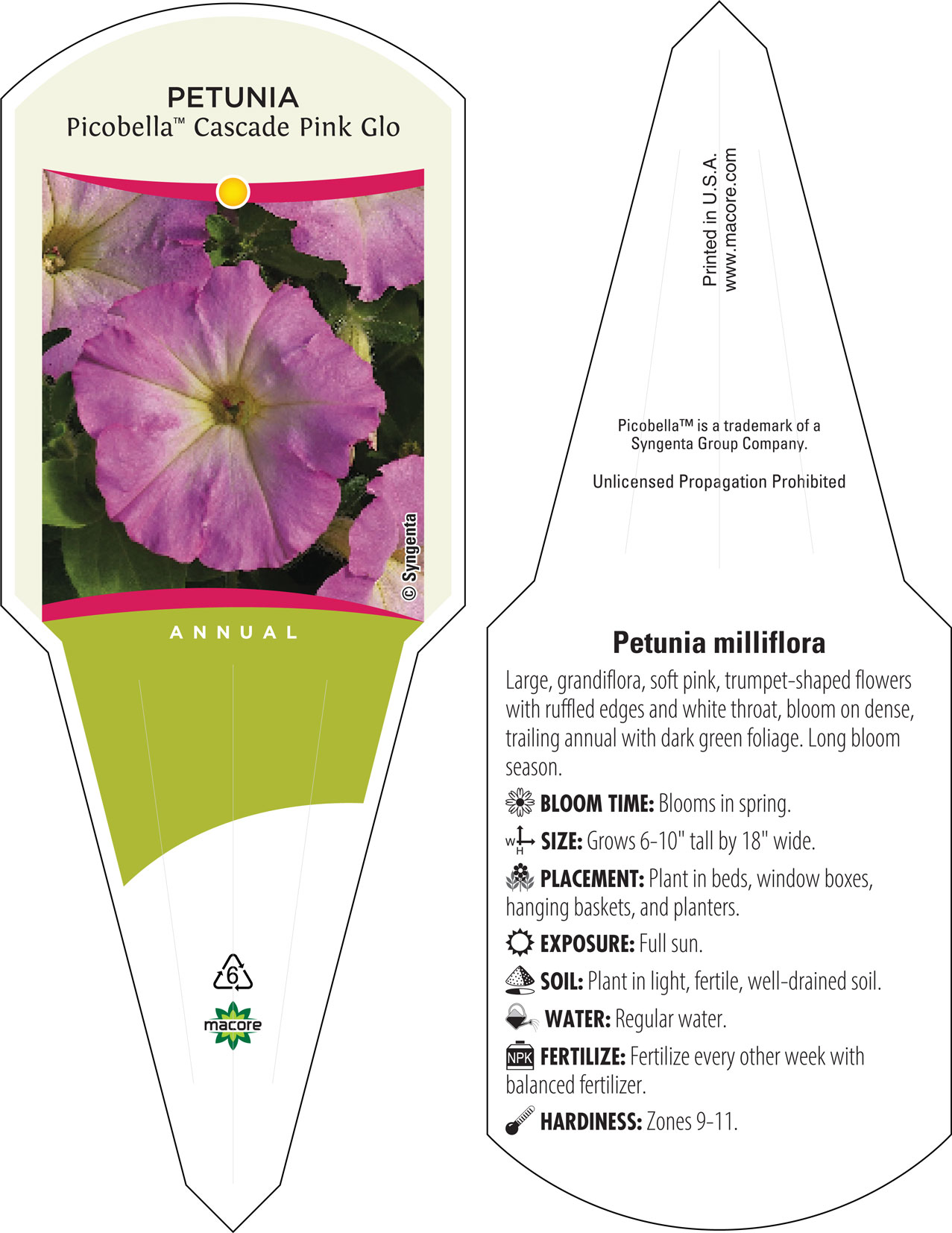 PETUNIA
Picobella™ Cascade Pink Glo

© Syngenta

ANNUAL

6

macore

Printed in U.S.A.
www.macore.com

Picobella™ is a trademark of a Syngenta Group Company.

Unlicensed Propagation Prohibited

Petunia milliflora

Large, grandiflora, soft pink, trumpet-shaped flowers with ruffled edges and white throat, bloom on dense, trailing annual with dark green foliage. Long bloom season.

BLOOM TIME: Blooms in spring.

W H SIZE: Grows 6-10" tall by 18" wide.

PLACEMENT: Plant in beds, window boxes, hanging baskets, and planters.

EXPOSURE: Full sun.

SOIL: Plant in light, fertile, well-drained soil.

WATER: Regular water.

NPK FERTILIZE: Fertilize every other week with balanced fertilizer.

HARDINESS: Zones 9-11.